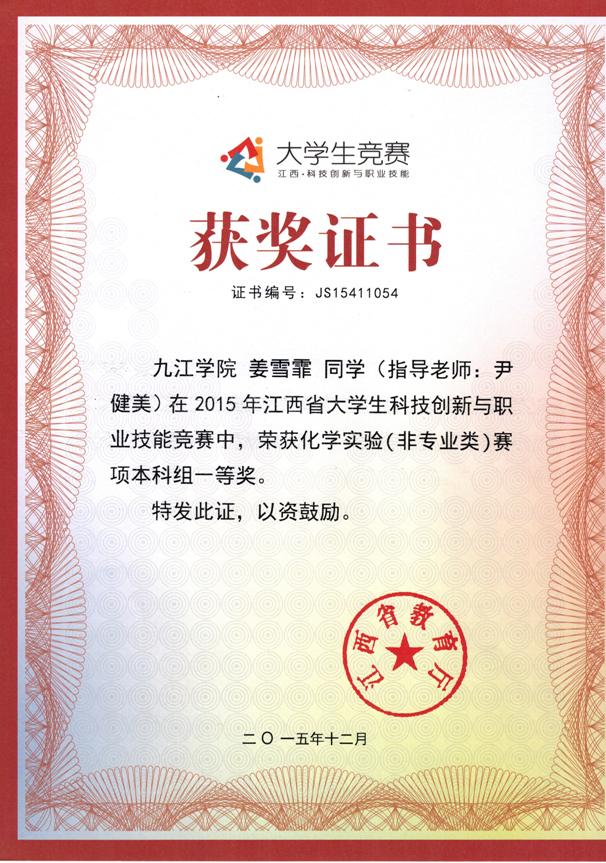 大学生竞赛
江西·科技创新与职业技能

获奖证书

证书编号：JS15411054

九江学院 姜雪霏 同学（指导老师：尹健美）在 2015 年江西省大学生科技创新与职业技能竞赛中，荣获化学实验(非专业类)赛项本科组一等奖。

特发此证，以资鼓励。

江西省教育厅

二〇一五年十二月